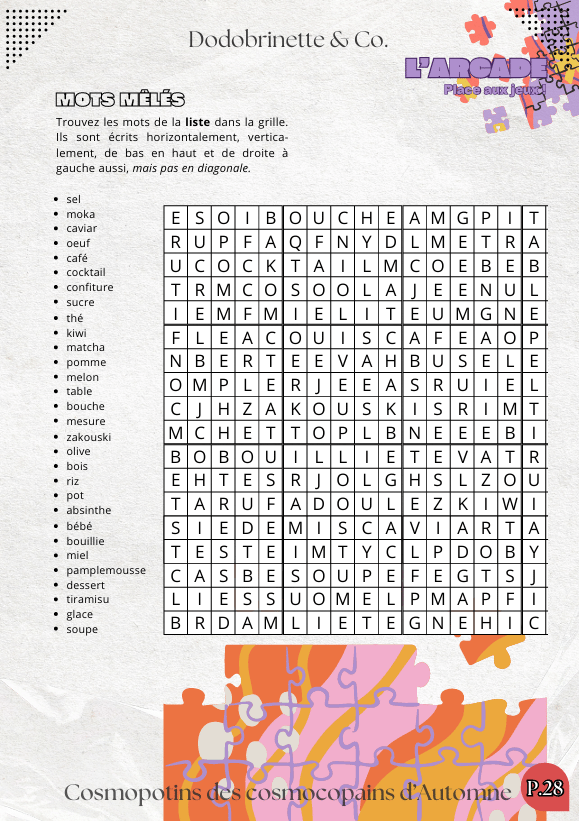 Dodobrinette & Co.

L'ARCADE
Place aux jeux!

MOTS MÊLÉS

Trouvez les mots de la **liste** dans la grille. Ils sont écrits horizontalement, verticalement, de bas en haut et de droite à gauche aussi, *mais pas en diagonale.*

- sel
- moka
- caviar
- oeuf
- café
- cocktail
- confiture
- sucre
- thé
- kiwi
- matcha
- pomme
- melon
- table
- bouche
- mesure
- zakouski
- olive
- bois
- riz
- pot
- absinthe
- bébé
- bouillie
- miel
- pamplemousse
- dessert
- tiramisu
- glace
- soupe

| E | S | O | I | B | O | U | C | H | E | A | M | G | P | I | T |
|---|---|---|---|---|---|---|---|---|---|---|---|---|---|---|---|
| R | U | P | F | A | Q | F | N | Y | D | L | M | E | T | R | A |
| U | C | O | C | K | T | A | I | L | M | C | O | E | B | E | B |
| T | R | M | C | O | S | O | O | L | A | J | E | E | N | U | L |
| I | E | M | F | M | I | E | L | I | T | E | U | M | G | N | E |
| F | L | E | A | C | O | U | I | S | C | A | F | E | A | O | P |
| N | B | E | R | T | E | E | V | A | H | B | U | S | E | L | E |
| O | M | P | L | E | R | J | E | E | A | S | R | U | I | E | L |
| C | J | H | Z | A | K | O | U | S | K | I | S | R | I | M | T |
| M | C | H | E | T | T | O | P | L | B | N | E | E | E | B | I |
| B | O | B | O | U | I | L | L | I | E | T | E | V | A | T | R |
| E | H | T | E | S | R | J | O | L | G | H | S | L | Z | O | U |
| T | A | R | U | F | A | D | O | U | L | E | Z | K | I | W | I |
| S | I | E | D | E | M | I | S | C | A | V | I | A | R | T | A |
| T | E | S | T | E | I | M | T | Y | C | L | P | D | O | B | Y |
| C | A | S | B | E | S | O | U | P | E | F | E | G | T | S | J |
| L | I | E | S | S | U | O | M | E | L | P | M | A | P | F | I |
| B | R | D | A | M | L | I | E | T | E | G | N | E | H | I | C |

Cosmopotins des cosmocopains d'Automne P.28